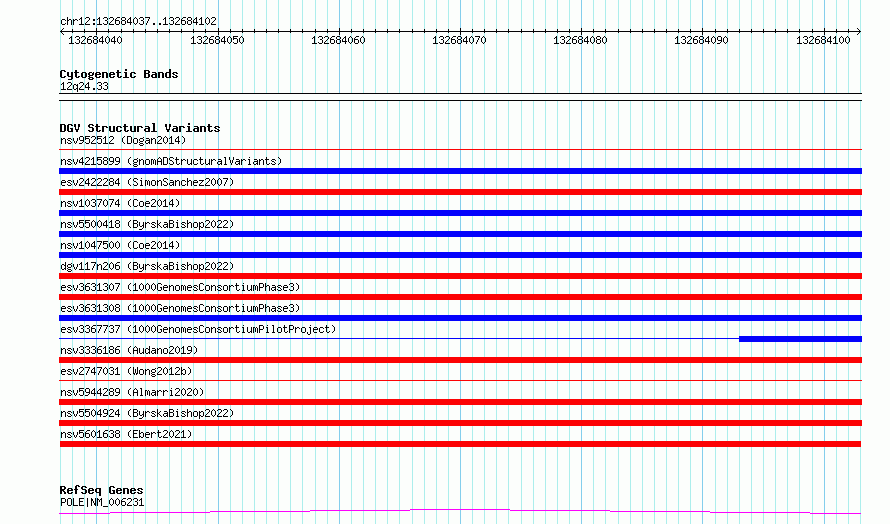 chr12:132684037..132684102

132684040 132684050 132684060 132684070 132684080 132684090 132684100

Cytogenetic Bands
12q24.33

DGV Structural Variants
nsv952512 (Dogan2014)
nsv4215899 (gnomADStructuralVariants)
esv2422284 (SimonSanchez2007)
nsv1037074 (Coe2014)
nsv5500418 (ByrskaBishop2022)
nsv1047500 (Coe2014)
dgv117n206 (ByrskaBishop2022)
esv3631307 (1000GenomesConsortiumPhase3)
esv3631308 (1000GenomesConsortiumPhase3)
esv3367737 (1000GenomesConsortiumPilotProject)
nsv3336186 (Audano2019)
esv2747031 (Wong2012b)
nsv5944289 (Almarri2020)
nsv5504924 (ByrskaBishop2022)
nsv5601638 (Ebert2021)

RefSeq Genes
POLE|NM_006231